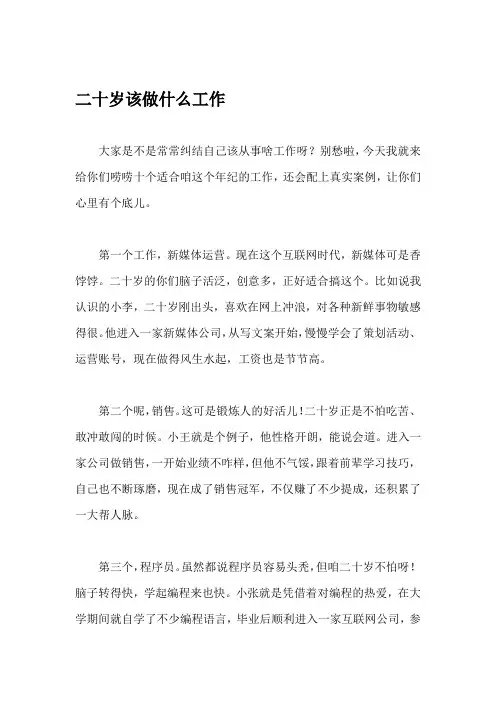 二十岁该做什么工作

大家是不是常常纠结自己该从事啥工作呀？别愁啦，今天我就来给你们唠唠十个适合咱这个年纪的工作，还会配上真实案例，让你们心里有个底儿。

第一个工作，新媒体运营。现在这个互联网时代，新媒体可是香饽饽。二十岁的你们脑子活泛，创意多，正好适合搞这个。比如说我认识的小李，二十岁刚出头，喜欢在网上冲浪，对各种新鲜事物敏感得很。他进入一家新媒体公司，从写文案开始，慢慢学会了策划活动、运营账号，现在做得风生水起，工资也是节节高。

第二个呢，销售。这可是锻炼人的好活儿！二十岁正是不怕吃苦、敢冲敢闯的时候。小王就是个例子，他性格开朗，能说会道。进入一家公司做销售，一开始业绩不咋样，但他不气馁，跟着前辈学习技巧，自己也不断琢磨，现在成了销售冠军，不仅赚了不少提成，还积累了一大帮人脉。

第三个，程序员。虽然都说程序员容易头秃，但咱二十岁不怕呀！脑子转得快，学起编程来也快。小张就是凭借着对编程的热爱，在大学期间就自学了不少编程语言，毕业后顺利进入一家互联网公司，参